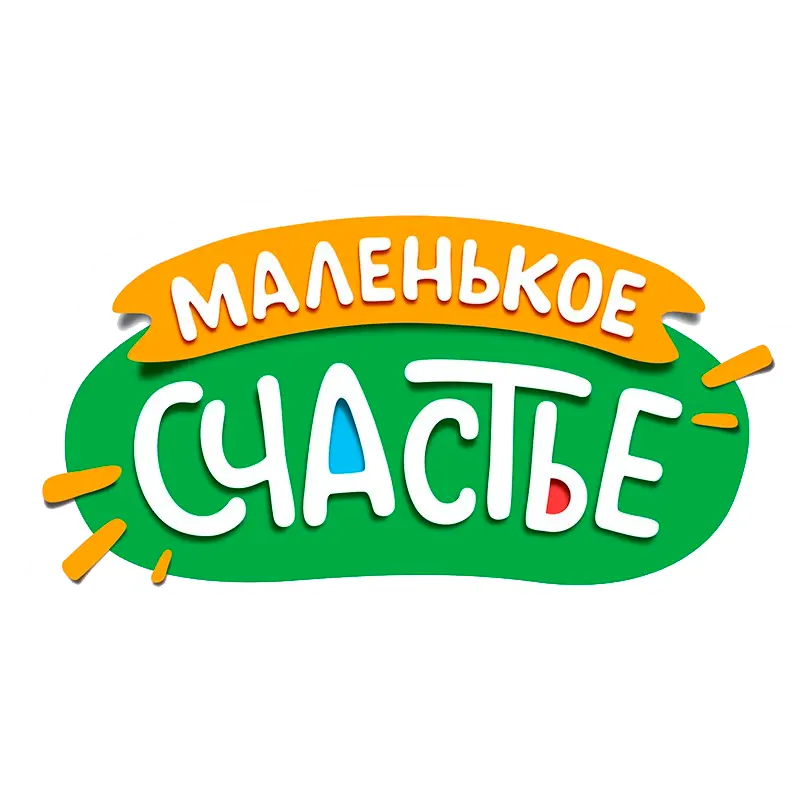 МАЛЕНЬКОЕ
СЧАСТЬЕ